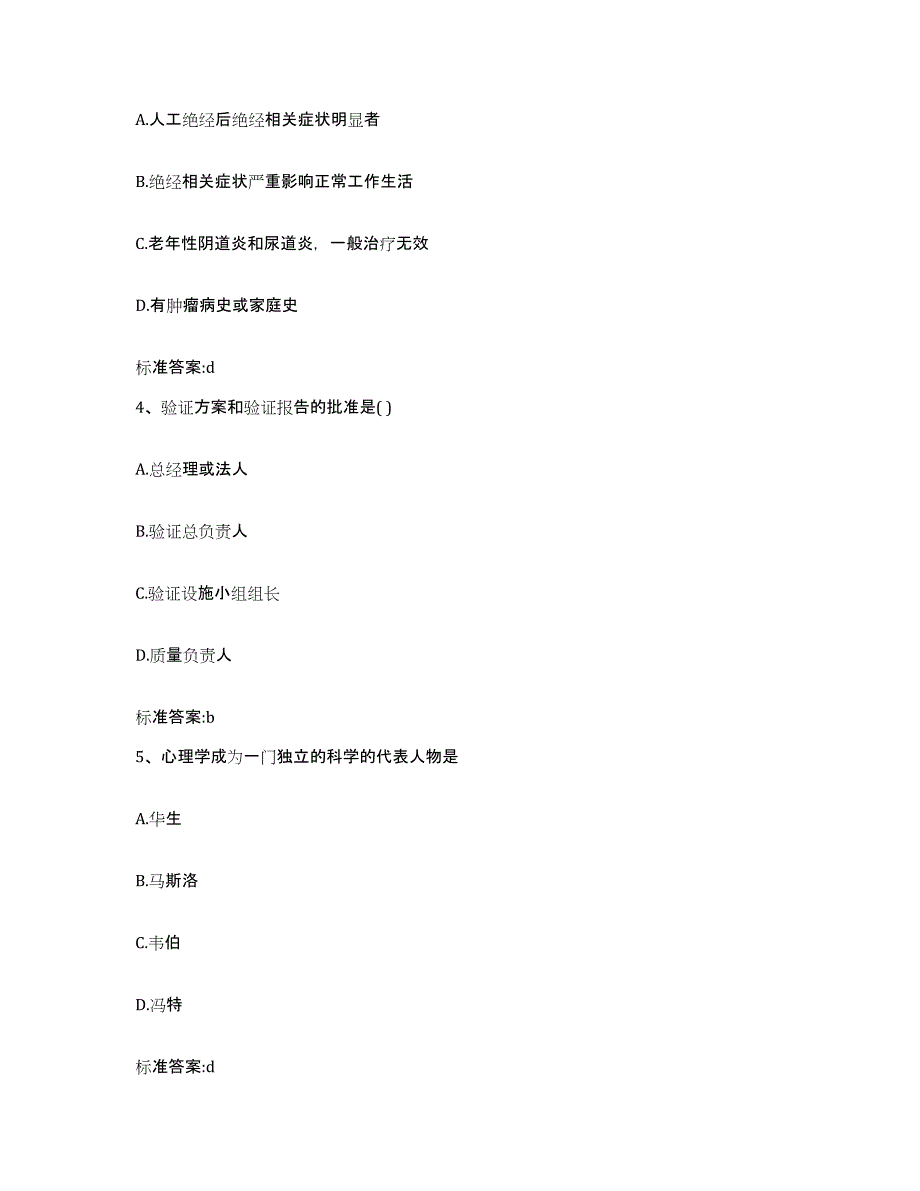 A.人工绝经后绝经相关症状明显者

B.绝经相关症状严重影响正常工作生活

C.老年性阴道炎和尿道炎，一般治疗无效

D.有肿瘤病史或家庭史

标准答案:d

4、验证方案和验证报告的批准是( )

A.总经理或法人

B.验证总负责人

C.验证设施小组组长

D.质量负责人

标准答案:b

5、心理学成为一门独立的科学的代表人物是

A.华生

B.马斯洛

C.韦伯

D.冯特

标准答案:d